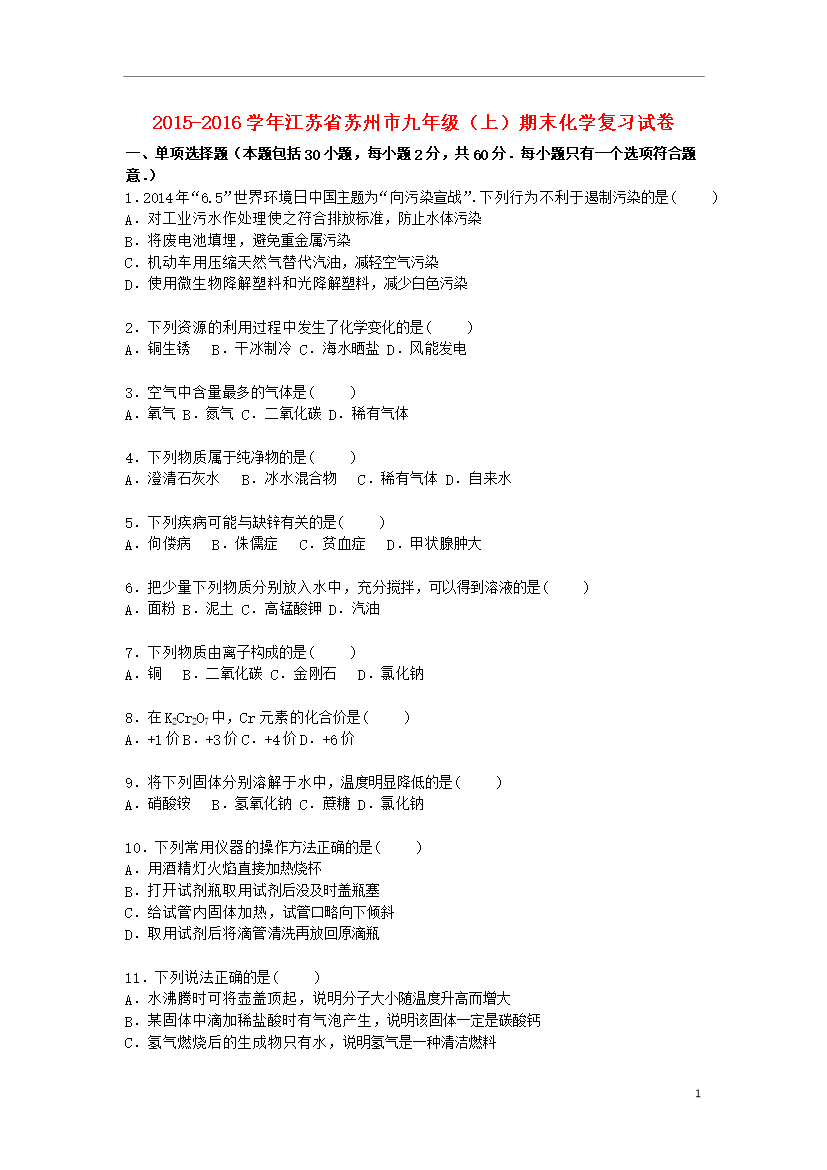 2015-2016学年江苏省苏州市九年级（上）期末化学复习试卷

一、单项选择题（本题包括30小题，每小题2分，共60分．每小题只有一个选项符合题意.）

1．2014年“6.5”世界环境日中国主题为“向污染宣战”．下列行为不利于遏制污染的是（　　）
A．对工业污水作处理使之符合排放标准，防止水体污染
B．将废电池填埋，避免重金属污染
C．机动车用压缩天然气替代汽油，减轻空气污染
D．使用微生物降解塑料和光降解塑料，减少白色污染

2．下列资源的利用过程中发生了化学变化的是（　　）
A．铜生锈　B．干冰制冷 C．海水晒盐 D．风能发电

3．空气中含量最多的气体是（　　）
A．氧气 B．氮气 C．二氧化碳 D．稀有气体

4．下列物质属于纯净物的是（　　）
A．澄清石灰水　B．冰水混合物　C．稀有气体 D．自来水

5．下列疾病可能与缺锌有关的是（　　）
A．佝偻病　B．侏儒症　C．贫血症　D．甲状腺肿大

6．把少量下列物质分别放入水中，充分搅拌，可以得到溶液的是（　　）
A．面粉 B．泥土 C．高锰酸钾 D．汽油

7．下列物质由离子构成的是（　　）
A．铜　B．二氧化碳 C．金刚石　D．氯化钠

8．在$K_2Cr_2O_7$中，Cr元素的化合价是（　　）
A．+1价 B．+3价 C．+4价 D．+6价

9．将下列固体分别溶解于水中，温度明显降低的是（　　）
A．硝酸铵　B．氢氧化钠 C．蔗糖 D．氯化钠

10．下列常用仪器的操作方法正确的是（　　）
A．用酒精灯火焰直接加热烧杯
B．打开试剂瓶取用试剂后没及时盖瓶塞
C．给试管内固体加热，试管口略向下倾斜
D．取用试剂后将滴管清洗再放回原滴瓶

11．下列说法正确的是（　　）
A．水沸腾时可将壶盖顶起，说明分子大小随温度升高而增大
B．某固体中滴加稀盐酸时有气泡产生，说明该固体一定是碳酸钙
C．氢气燃烧后的生成物只有水，说明氢气是一种清洁燃料

1